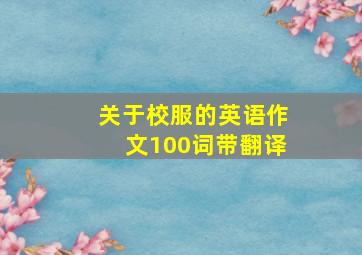 关于校服的英语作文100词带翻译